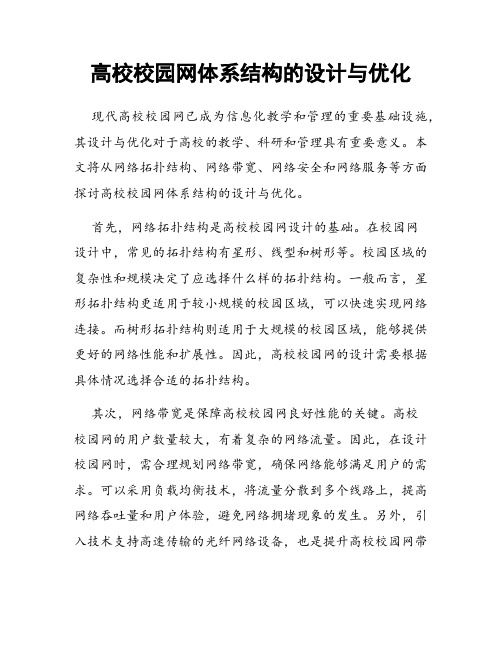 高校校园网体系结构的设计与优化

现代高校校园网已成为信息化教学和管理的重要基础设施，其设计与优化对于高校的教学、科研和管理具有重要意义。本文将从网络拓扑结构、网络带宽、网络安全和网络服务等方面探讨高校校园网体系结构的设计与优化。

首先，网络拓扑结构是高校校园网设计的基础。在校园网设计中，常见的拓扑结构有星形、线型和树形等。校园区域的复杂性和规模决定了应选择什么样的拓扑结构。一般而言，星形拓扑结构更适用于较小规模的校园区域，可以快速实现网络连接。而树形拓扑结构则适用于大规模的校园区域，能够提供更好的网络性能和扩展性。因此，高校校园网的设计需要根据具体情况选择合适的拓扑结构。

其次，网络带宽是保障高校校园网良好性能的关键。高校校园网的用户数量较大，有着复杂的网络流量。因此，在设计校园网时，需合理规划网络带宽，确保网络能够满足用户的需求。可以采用负载均衡技术，将流量分散到多个线路上，提高网络吞吐量和用户体验，避免网络拥堵现象的发生。另外，引入技术支持高速传输的光纤网络设备，也是提升高校校园网带